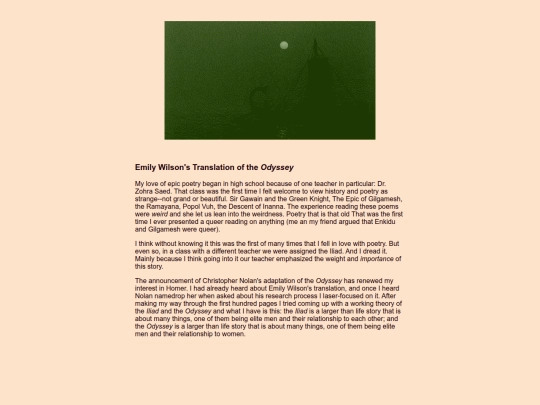 Emily Wilson's Translation of the Odyssey

My love of epic poetry began in high school because of one teacher in particular: Dr. Zohra Saed. That class was the first time I felt welcome to view history and poetry as strange--not grand or beautiful. Sir Gawain and the Green Knight, The Epic of Gilgamesh, the Ramayana, Popol Vuh, the Descent of Inanna. The experience reading these poems were weird and she let us lean into the weirdness. Poetry that is that old That was the first time I ever presented a queer reading on anything (me an my friend argued that Enkidu and Gilgamesh were queer).

I think without knowing it this was the first of many times that I fell in love with poetry. But even so, in a class with a different teacher we were assigned the Iliad. And I dread it. Mainly because I think going into it our teacher emphasized the weight and importance of this story.

The announcement of Christopher Nolan's adaptation of the Odyssey has renewed my interest in Homer. I had already heard about Emily Wilson's translation, and once I heard Nolan namedrop her when asked about his research process I laser-focused on it. After making my way through the first hundred pages I tried coming up with a working theory of the Iliad and the Odyssey and what I have is this: the Iliad is a larger than life story that is about many things, one of them being elite men and their relationship to each other; and the Odyssey is a larger than life story that is about many things, one of them being elite men and their relationship to women.